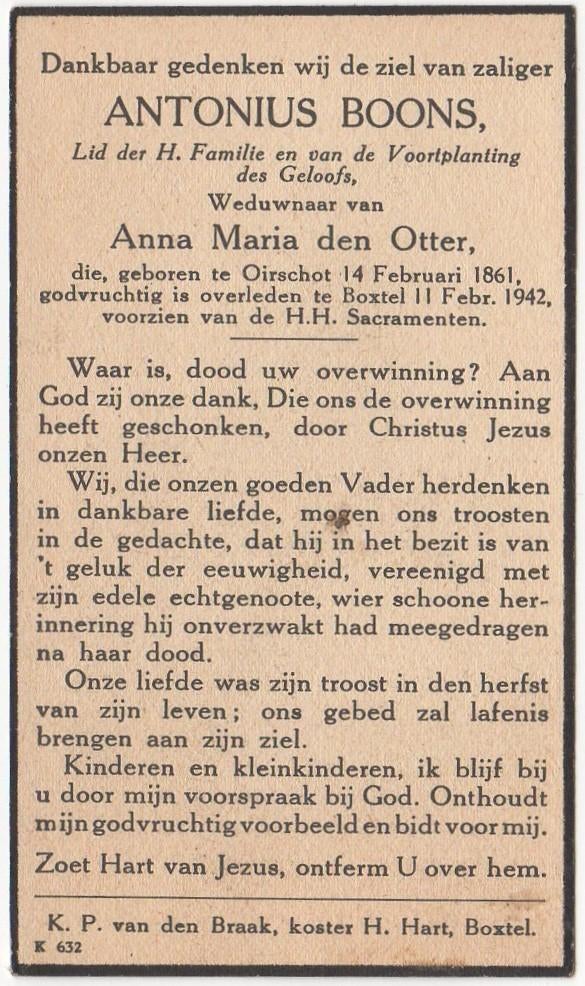 Dankbaar gedenken wij de ziel van zaliger

ANTONIUS BOONS,

Lid der H. Familie en van de Voortplanting des Geloofs,

Weduwnaar van

Anna Maria den Otter,

die, geboren te Oirschot 14 Februari 1861, godvruchtig is overleden te Boxtel 11 Febr. 1942, voorzien van de H.H. Sacramenten.

Waar is, dood uw overwinning? Aan God zij onze dank, Die ons de overwinning heeft geschonken, door Christus Jezus onzen Heer.

Wij, die onzen goeden Vader herdenken in dankbare liefde, mogen ons troosten in de gedachte, dat hij in het bezit is van 't geluk der eeuwigheid, vereenigd met zijn edele echtgenoote, wier schoone herinnering hij onverzwakt had meegedragen na haar dood.

Onze liefde was zijn troost in den herfst van zijn leven; ons gebed zal lafenis brengen aan zijn ziel.

Kinderen en kleinkinderen, ik blijf bij u door mijn voorspraak bij God. Onthoudt mijn godvruchtig voorbeeld en bidt voor mij.

Zoet Hart van Jezus, ontferm U over hem.

K. P. van den Braak, koster H. Hart, Boxtel.

K 632